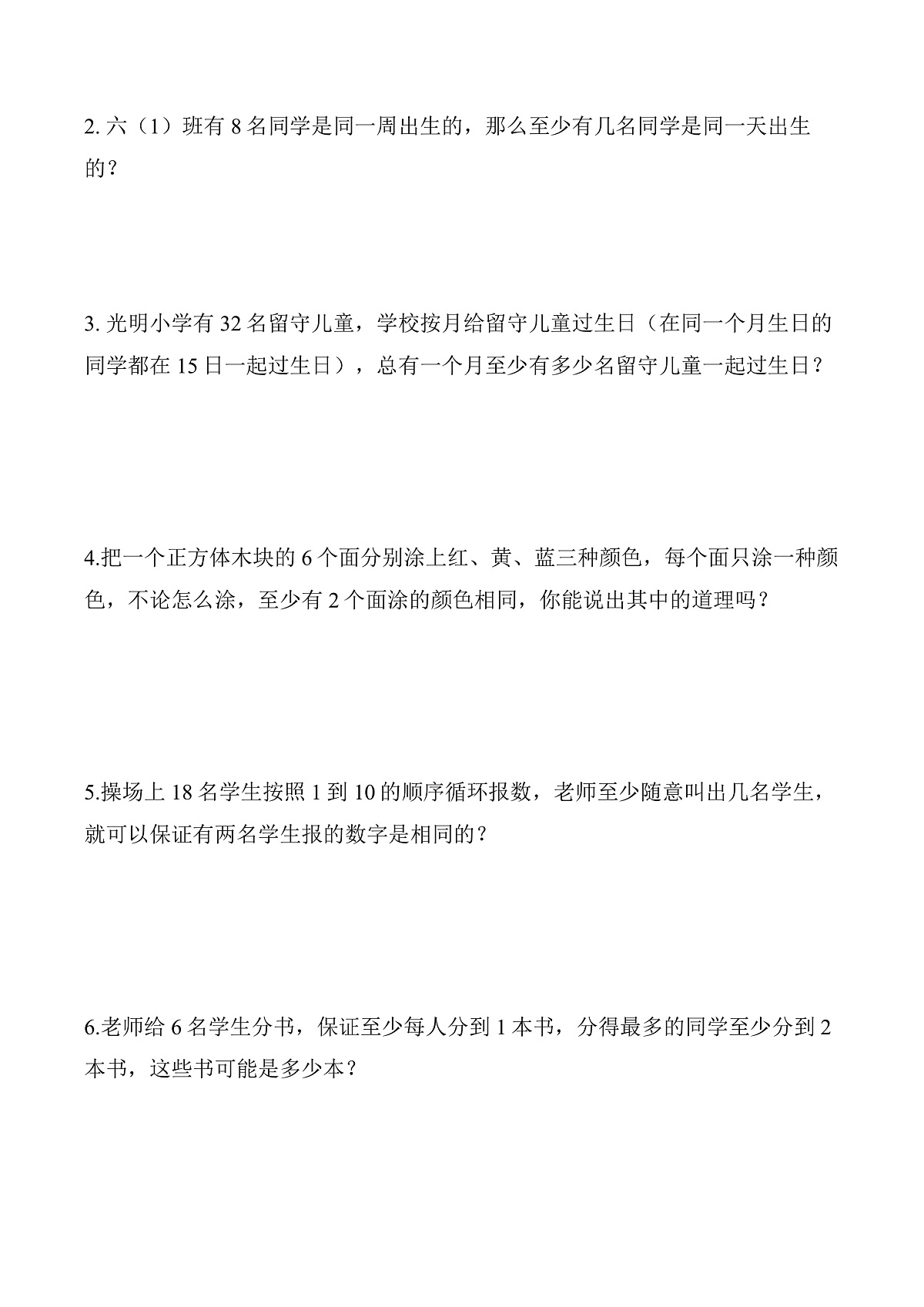 2. 六（1）班有 8 名同学是同一周出生的，那么至少有几名同学是同一天出生的？

3. 光明小学有 32 名留守儿童，学校按月给留守儿童过生日（在同一个月生日的同学都在 15 日一起过生日），总有一个月至少有多少名留守儿童一起过生日？

4.把一个正方体木块的 6 个面分别涂上红、黄、蓝三种颜色，每个面只涂一种颜色，不论怎么涂，至少有 2 个面涂的颜色相同，你能说出其中的道理吗？

5.操场上 18 名学生按照 1 到 10 的顺序循环报数，老师至少随意叫出几名学生，就可以保证有两名学生报的数字是相同的？

6.老师给 6 名学生分书，保证至少每人分到 1 本书，分得最多的同学至少分到 2 本书，这些书可能是多少本？